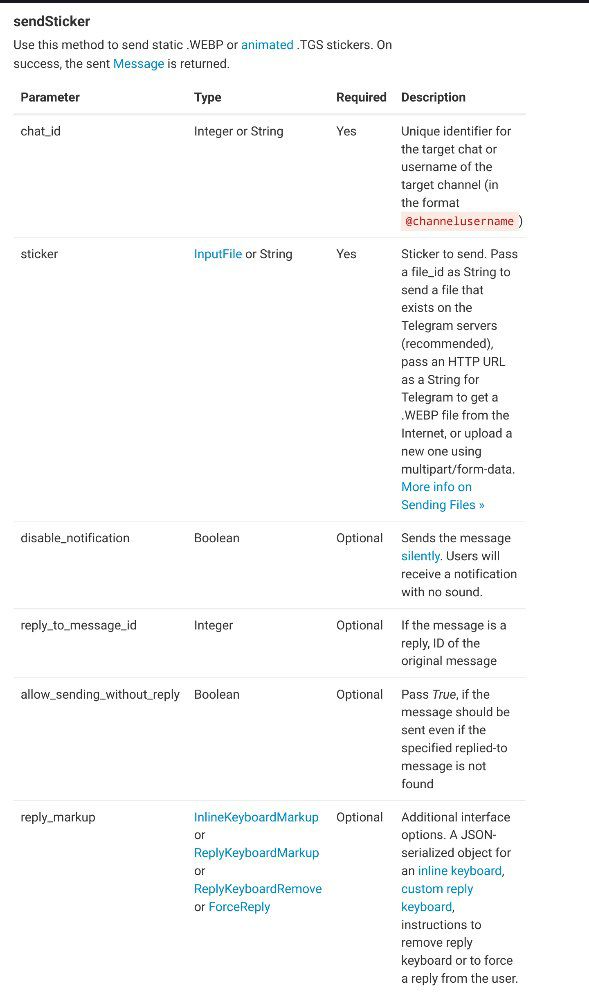 sendSticker

Use this method to send static .WEBP or animated .TGS stickers. On success, the sent Message is returned.

| Parameter | Type | Required | Description |
|---|---|---|---|
| chat_id | Integer or String | Yes | Unique identifier for the target chat or username of the target channel (in the format @channelusername) |
| sticker | InputFile or String | Yes | Sticker to send. Pass a file_id as String to send a file that exists on the Telegram servers (recommended), pass an HTTP URL as a String for Telegram to get a .WEBP file from the Internet, or upload a new one using multipart/form-data. More info on Sending Files » |
| disable_notification | Boolean | Optional | Sends the message silently. Users will receive a notification with no sound. |
| reply_to_message_id | Integer | Optional | If the message is a reply, ID of the original message |
| allow_sending_without_reply | Boolean | Optional | Pass True, if the message should be sent even if the specified replied-to message is not found |
| reply_markup | InlineKeyboardMarkup or ReplyKeyboardMarkup or ReplyKeyboardRemove or ForceReply | Optional | Additional interface options. A JSON-serialized object for an inline keyboard, custom reply keyboard, instructions to remove reply keyboard or to force a reply from the user. |